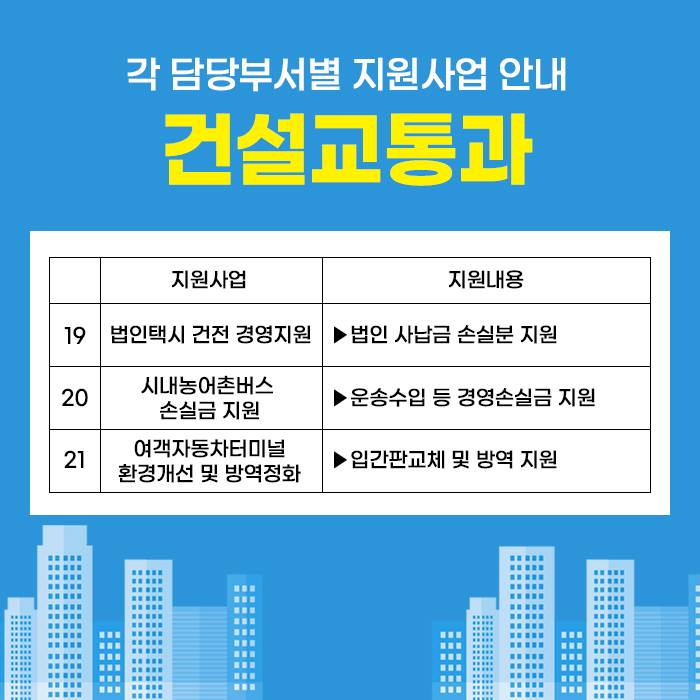 각 담당부서별 지원사업 안내

건설교통과

|  | 지원사업 | 지원내용 |
|---|---|---|
| 19 | 법인택시 건전 경영지원 | ▶법인 사납금 손실분 지원 |
| 20 | 시내농어촌버스 손실금 지원 | ▶운송수입 등 경영손실금 지원 |
| 21 | 여객자동차터미널 환경개선 및 방역정화 | ▶입간판교체 및 방역 지원 |